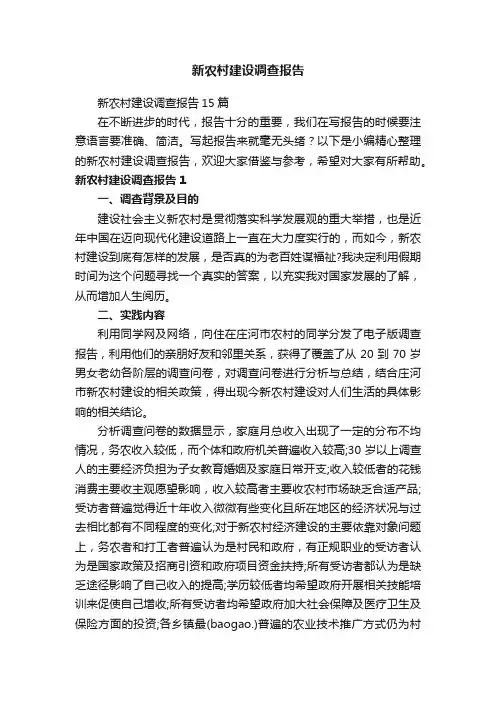 新农村建设调查报告

新农村建设调查报告 15 篇

在不断进步的时代，报告十分的重要，我们在写报告的时候要注意语言要准确、简洁。写起报告来就毫无头绪？以下是小编精心整理的新农村建设调查报告，欢迎大家借鉴与参考，希望对大家有所帮助。

新农村建设调查报告 1

一、调查背景及目的

建设社会主义新农村是贯彻落实科学发展观的重大举措，也是近年中国在迈向现代化建设道路上一直在大力度实行的，而如今，新农村建设到底有怎样的发展，是否真的为老百姓谋福祉?我决定利用假期时间为这个问题寻找一个真实的答案，以充实我对国家发展的了解，从而增加人生阅历。

二、实践内容

利用同学网及网络，向住在庄河市农村的同学分发了电子版调查报告，利用他们的亲朋好友和邻里关系，获得了覆盖了从 20 到 70 岁男女老幼各阶层的调查问卷，对调查问卷进行分析与总结，结合庄河市新农村建设的相关政策，得出现今新农村建设对人们生活的具体影响的相关结论。

分析调查问卷的数据显示，家庭月总收入出现了一定的分布不均情况，务农收入较低，而个体和政府机关普遍收入较高;30 岁以上调查人的主要经济负担为子女教育婚姻及家庭日常开支;收入较低者的花钱消费主要收主观愿望影响，收入较高者主要收农村市场缺乏合适产品;受访者普遍觉得近十年收入微微有些变化且所在地区的经济状况与过去相比都有不同程度的变化;对于新农村经济建设的主要依靠对象问题上，务农者和打工者普遍认为是村民和政府，有正规职业的受访者认为是国家政策及招商引资和政府项目资金扶持;所有受访者都认为是缺乏途径影响了自己收入的提高;学历较低者均希望政府开展相关技能培训来促使自己增收;所有受访者均希望政府加大社会保障及医疗卫生及保险方面的投资;各乡镇最(baogao.)普遍的农业技术推广方式仍为村